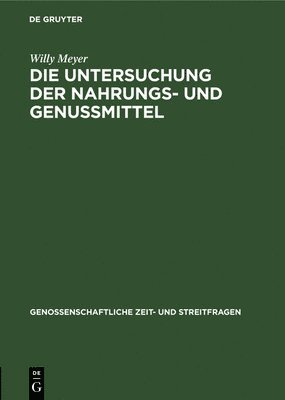 DE GRUYTER

Willy Meyer

DIE UNTERSUCHUNG DER NAHRUNGS- UND GENUSSMITTEL

GENOSSENSCHAFTLICHE ZEIT- UND STREITFRAGEN

DE
G